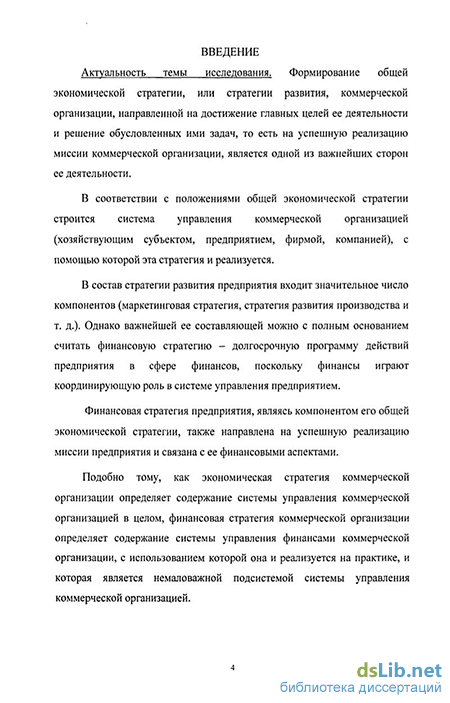 ВВЕДЕНИЕ

Актуальность темы исследования. Формирование общей экономической стратегии, или стратегии развития, коммерческой организации, направленной на достижение главных целей ее деятельности и решение обусловленных ими задач, то есть на успешную реализацию миссии коммерческой организации, является одной из важнейших сторон ее деятельности.

В соответствии с положениями общей экономической стратегии строится система управления коммерческой организацией (хозяйствующим субъектом, предприятием, фирмой, компанией), с помощью которой эта стратегия и реализуется.

В состав стратегии развития предприятия входит значительное число компонентов (маркетинговая стратегия, стратегия развития производства и т. д.). Однако важнейшей ее составляющей можно с полным основанием считать финансовую стратегию – долгосрочную программу действий предприятия в сфере финансов, поскольку финансы играют координирующую роль в системе управления предприятием.

Финансовая стратегия предприятия, являясь компонентом его общей экономической стратегии, также направлена на успешную реализацию миссии предприятия и связана с ее финансовыми аспектами.

Подобно тому, как экономическая стратегия коммерческой организации определяет содержание системы управления коммерческой организацией в целом, финансовая стратегия коммерческой организации определяет содержание системы управления финансами коммерческой организации, с использованием которой она и реализуется на практике, и которая является немаловажной подсистемой системы управления коммерческой организацией.

4

dsLib.net
библиотека диссертаций